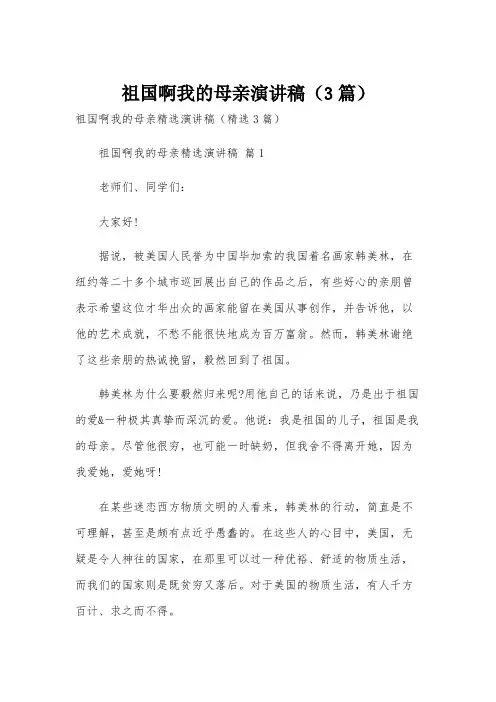 祖国啊我的母亲演讲稿（3篇）

祖国啊我的母亲精选演讲稿（精选3篇）

祖国啊我的母亲精选演讲稿 篇1

老师们、同学们：

大家好！

据说，被美国人民誉为中国毕加索的我国着名画家韩美林，在纽约等二十多个城市巡回展出自己的作品之后，有些好心的亲朋曾表示希望这位才华出众的画家能留在美国从事创作，并告诉他，以他的艺术成就，不愁不能很快地成为百万富翁。然而，韩美林谢绝了这些亲朋的热诚挽留，毅然回到了祖国。

韩美林为什么要毅然归来呢?用他自己的话来说，乃是出于祖国的爱&一种极其真挚而深沉的爱。他说：我是祖国的儿子，祖国是我的母亲。尽管他很穷，也可能一时缺奶，但我舍不得离开她，因为我爱她，爱她呀！

在某些迷恋西方物质文明的人看来，韩美林的行动，简直是不可理解，甚至是颇有点近乎愚蠢的。在这些人的心目中，美国，无疑是令人神往的国家，在那里可以过一种优裕、舒适的物质生活，而我们的国家则是既贫穷又落后。对于美国的物质生活，有人千方百计、求之而不得。